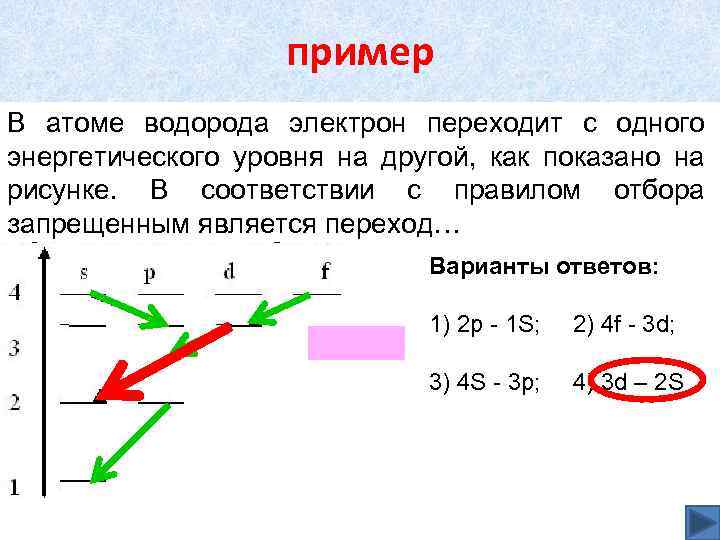 пример

В атоме водорода электрон переходит с одного энергетического уровня на другой, как показано на рисунке. В соответствии с правилом отбора запрещенным является переход…

s p d f

4

3

2

1

Варианты ответов:

1) 2p - 1S; 2) 4f - 3d;

3) 4S - 3p; 4) 3d – 2S